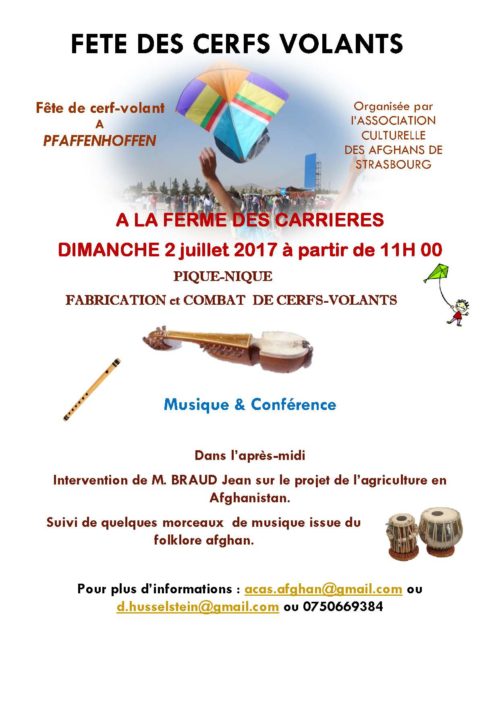 FETE DES CERFS VOLANTS

Fête de cerf-volant
A
PFAFFENHOFFEN

Organisée par
l'ASSOCIATION
CULTURELLE
DES AFGHANS DE
STRASBOURG

A LA FERME DES CARRIERES

DIMANCHE 2 juillet 2017 à partir de 11H 00

PIQUE-NIQUE

FABRICATION et COMBAT DE CERFS-VOLANTS

Musique & Conférence

Dans l'après-midi

Intervention de M. BRAUD Jean sur le projet de l'agriculture en Afghanistan.

Suivi de quelques morceaux de musique issue du folklore afghan.

Pour plus d'informations : acas.afghan@gmail.com ou d.husselstein@gmail.com ou 0750669384